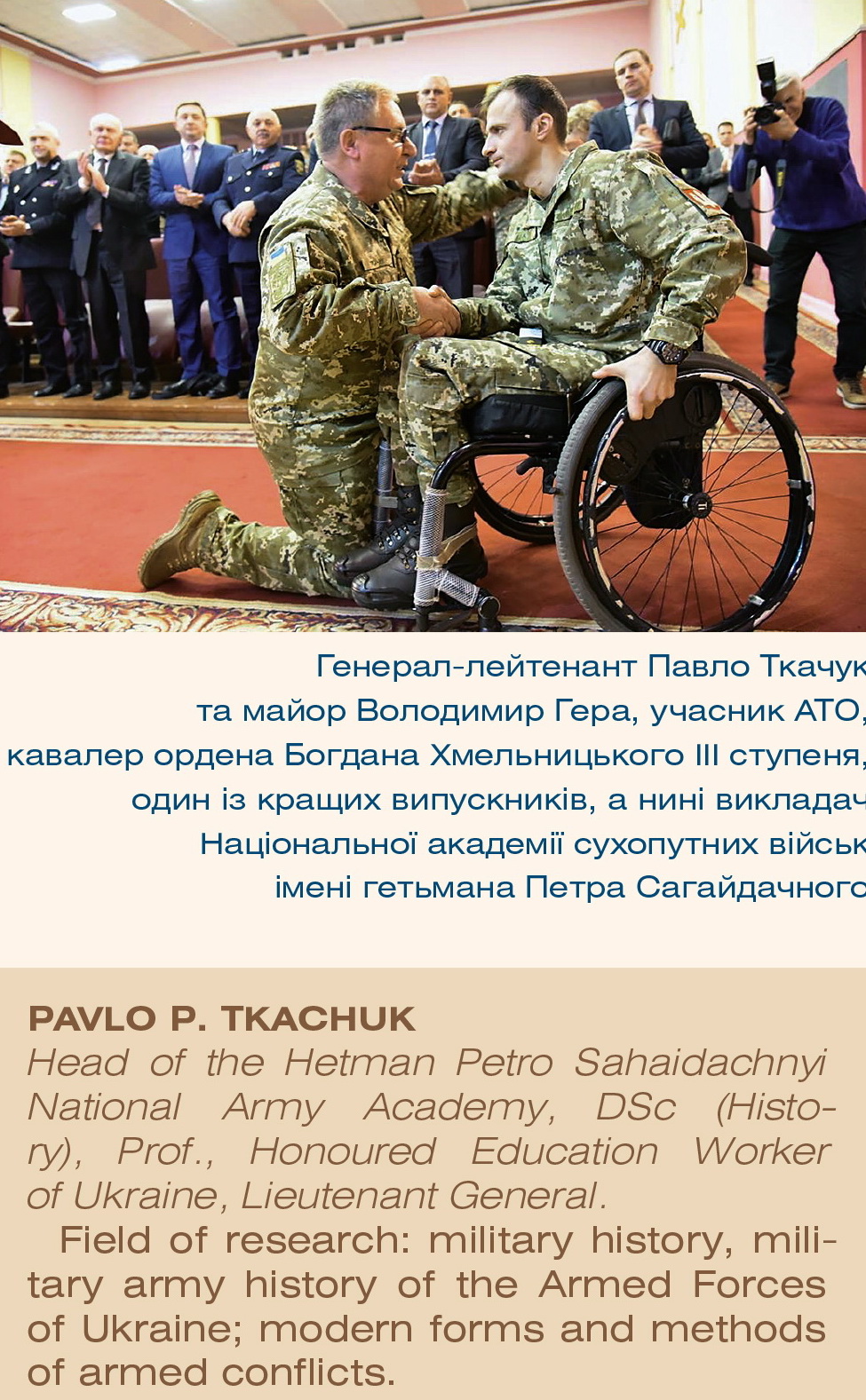 Генерал-лейтенант Павло Ткачук та майор Володимир Гера, учасник АТО, кавалер ордена Богдана Хмельницького III ступеня, один із кращих випускників, а нині викладач Національної академії сухопутних військ імені гетьмана Петра Сагайдачного

PAVLO P. TKACHUK
Head of the Hetman Petro Sahaidachnyi National Army Academy, DSc (History), Prof., Honoured Education Worker of Ukraine, Lieutenant General.

Field of research: military history, military army history of the Armed Forces of Ukraine; modern forms and methods of armed conflicts.